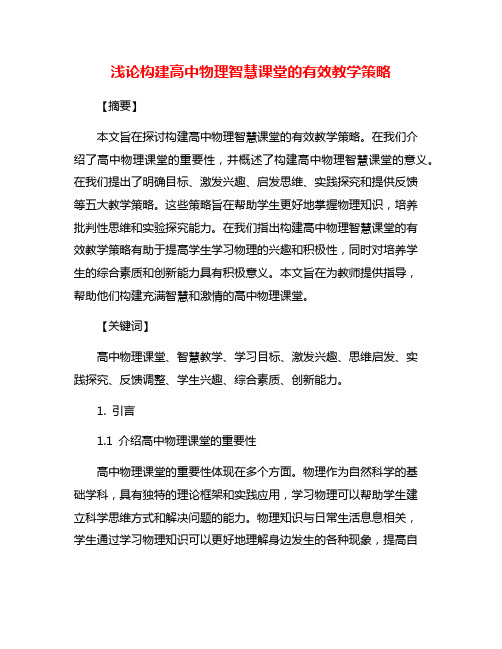 浅论构建高中物理智慧课堂的有效教学策略

【摘要】

本文旨在探讨构建高中物理智慧课堂的有效教学策略。在我们介绍了高中物理课堂的重要性，并概述了构建高中物理智慧课堂的意义。在我们提出了明确目标、激发兴趣、启发思维、实践探究和提供反馈等五大教学策略。这些策略旨在帮助学生更好地掌握物理知识，培养批判性思维和实验探究能力。在我们指出构建高中物理智慧课堂的有效教学策略有助于提高学生学习物理的兴趣和积极性，同时对培养学生的综合素质和创新能力具有积极意义。本文旨在为教师提供指导，帮助他们构建充满智慧和激情的高中物理课堂。

【关键词】

高中物理课堂、智慧教学、学习目标、激发兴趣、思维启发、实践探究、反馈调整、学生兴趣、综合素质、创新能力。

1. 引言

1.1 介绍高中物理课堂的重要性

高中物理课堂的重要性体现在多个方面。物理作为自然科学的基础学科，具有独特的理论框架和实践应用，学习物理可以帮助学生建立科学思维方式和解决问题的能力。物理知识与日常生活息息相关，学生通过学习物理知识可以更好地理解身边发生的各种现象，提高自